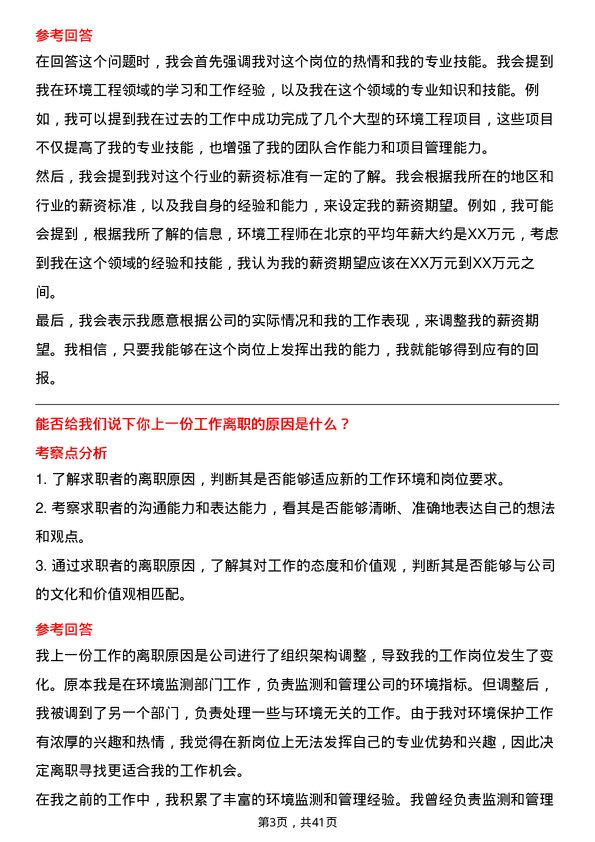 参考回答

在回答这个问题时，我会首先强调我对这个岗位的热情和我的专业技能。我会提到我在环境工程领域的学习和工作经验，以及我在这个领域的专业知识和技能。例如，我可以提到我在过去的工作中成功完成了几个大型的环境工程项目，这些项目不仅提高了我的专业技能，也增强了我的团队合作能力和项目管理能力。

然后，我会提到我对这个行业的薪资标准有一定的了解。我会根据我所在的地区和行业的薪资标准，以及我自身的经验和能力，来设定我的薪资期望。例如，我可能会提到，根据我所了解的信息，环境工程师在北京的平均年薪大约是XX万元，考虑到我在这个领域的经验和技能，我认为我的薪资期望应该在XX万元到XX万元之间。

最后，我会表示我愿意根据公司的实际情况和我的工作表现，来调整我的薪资期望。我相信，只要我能够在这个岗位上发挥出我的能力，我就能够得到应有的回报。

能否给我们说下你上一份工作离职的原因是什么？

考察点分析

1. 了解求职者的离职原因，判断其是否能够适应新的工作环境和岗位要求。

2. 考察求职者的沟通能力和表达能力，看其是否能够清晰、准确地表达自己的想法和观点。

3. 通过求职者的离职原因，了解其对工作的态度和价值观，判断其是否能够与公司的文化和价值观相匹配。

参考回答

我上一份工作的离职原因是公司进行了组织架构调整，导致我的工作岗位发生了变化。原本我是在环境监测部门工作，负责监测和管理公司的环境指标。但调整后，我被调到了另一个部门，负责处理一些与环境无关的工作。由于我对环境保护工作有浓厚的兴趣和热情，我觉得在新岗位上无法发挥自己的专业优势和兴趣，因此决定离职寻找更适合我的工作机会。

在我之前的工作中，我积累了丰富的环境监测和管理经验。我曾经负责监测和管理

第3页，共41页